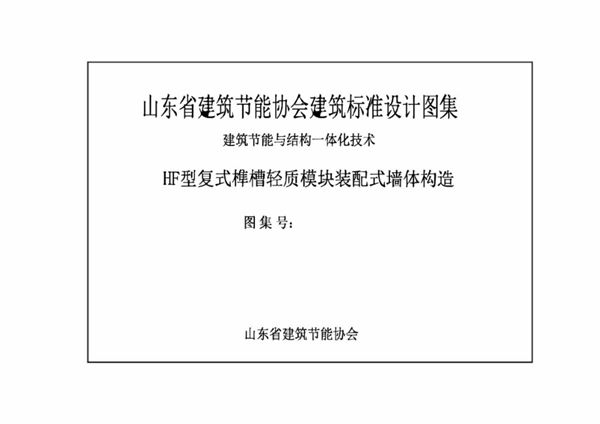 山东省建筑节能协会建筑标准设计图集

建筑节能与结构一体化技术

HF型复式榫槽轻质模块装配式墙体构造

图集号：

山东省建筑节能协会